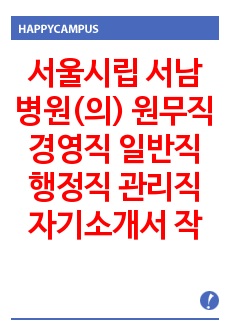 HAPPYCAMPUS

서울시립 서남병원(의) 원무직 경영직 일반직 행정직 관리직 자기소개서 작

!